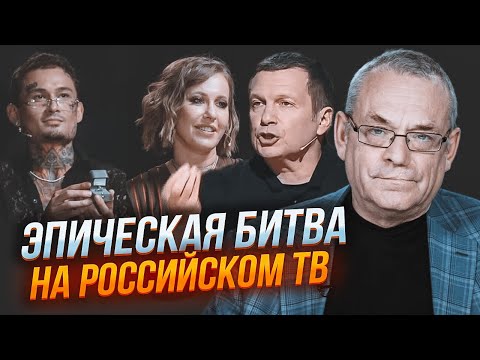 ЭПИЧЕСКАЯ БИТВА
НА РОССИЙСКОМ ТВ